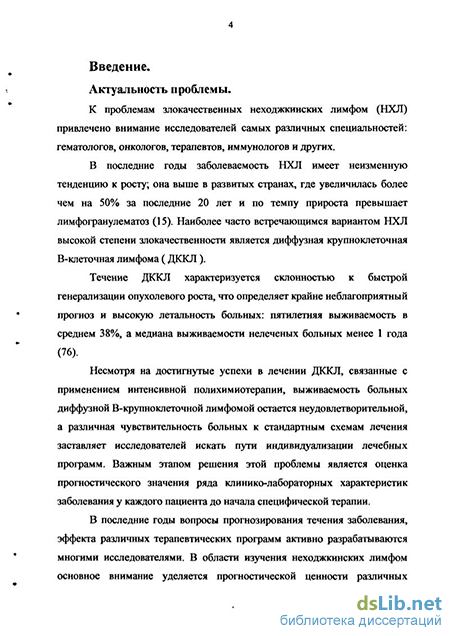 4

Введение.

Актуальность проблемы.

К проблемам злокачественных неходжкинских лимфом (НХЛ) привлечено внимание исследователей самых различных специальностей: гематологов, онкологов, терапевтов, иммунологов и других.

В последние годы заболеваемость НХЛ имеет неизменную тенденцию к росту; она выше в развитых странах, где увеличилась более чем на 50% за последние 20 лет и по темпу прироста превышает лимфогранулематоз (15). Наиболее часто встречающимся вариантом НХЛ высокой степени злокачественности является диффузная крупноклеточная В-клеточная лимфома ( ДККЛ ).

Течение ДККЛ характеризуется склонностью к быстрой генерализации опухолевого роста, что определяет крайне неблагоприятный прогноз и высокую летальность больных: пятилетняя выживаемость в среднем 38%, а медиана выживаемости нелеченых больных менее 1 года (76).

Несмотря на достигнутые успехи в лечении ДККЛ, связанные с применением интенсивной полихимиотерапии, выживаемость больных диффузной В-крупноклеточной лимфомой остается неудовлетворительной, а различная чувствительность больных к стандартным схемам лечения заставляет исследователей искать пути индивидуализации лечебных программ. Важным этапом решения этой проблемы является оценка прогностического значения ряда клинико-лабораторных характеристик заболевания у каждого пациента до начала специфической терапии.

В последние годы вопросы прогнозирования течения заболевания, эффекта различных терапевтических программ активно разрабатываются многими исследователями. В области изучения неходжкинских лимфом основное внимание уделяется прогностической ценности различных

dsLib.net
библиотека диссертаций